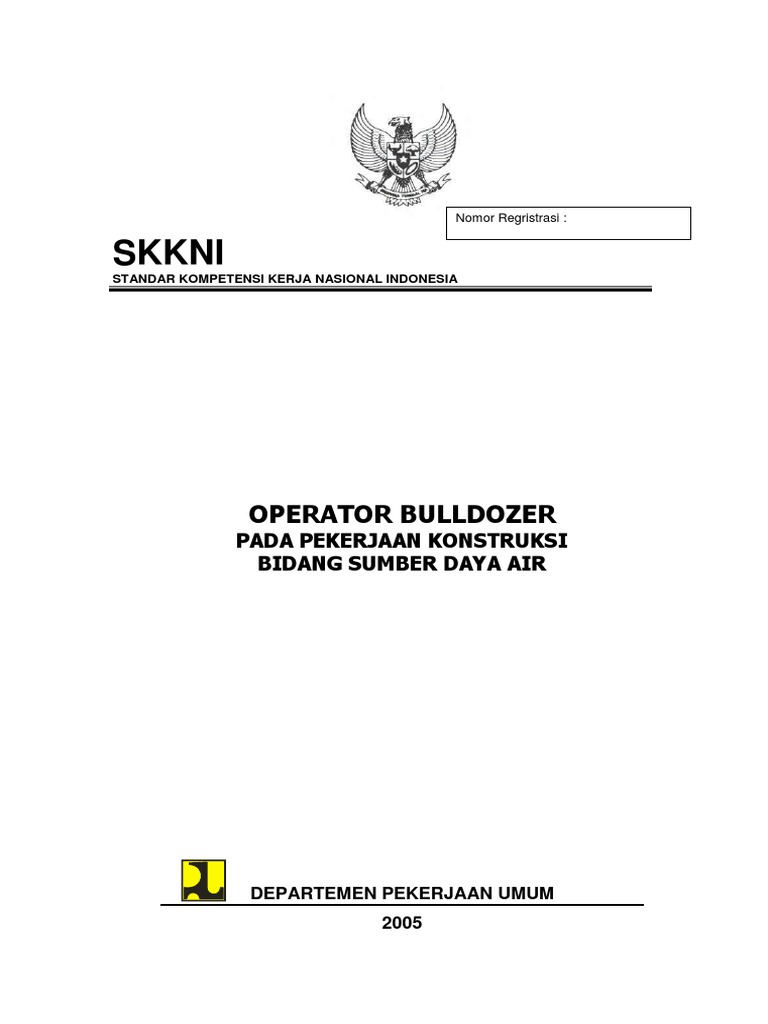 Nomor Regristrasi :

SKKNI
STANDAR KOMPETENSI KERJA NASIONAL INDONESIA

OPERATOR BULLDOZER
PADA PEKERJAAN KONSTRUKSI
BIDANG SUMBER DAYA AIR

DEPARTEMEN PEKERJAAN UMUM
2005